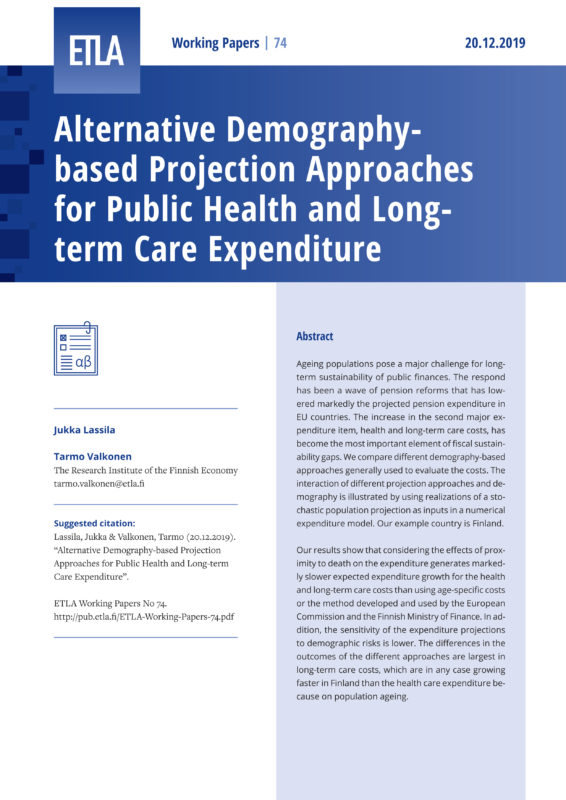 ETLA

Working Papers | 74

20.12.2019

Alternative Demography-based Projection Approaches for Public Health and Long-term Care Expenditure

αβ

Jukka Lassila

Tarmo Valkonen
The Research Institute of the Finnish Economy
tarmo.valkonen@etla.fi

Suggested citation:
Lassila, Jukka & Valkonen, Tarmo (20.12.2019). "Alternative Demography-based Projection Approaches for Public Health and Long-term Care Expenditure".

ETLA Working Papers No 74.
http://pub.etla.fi/ETLA-Working-Papers-74.pdf

Abstract

Ageing populations pose a major challenge for long-term sustainability of public finances. The respond has been a wave of pension reforms that has lowered markedly the projected pension expenditure in EU countries. The increase in the second major expenditure item, health and long-term care costs, has become the most important element of fiscal sustainability gaps. We compare different demography-based approaches generally used to evaluate the costs. The interaction of different projection approaches and demography is illustrated by using realizations of a stochastic population projection as inputs in a numerical expenditure model. Our example country is Finland.

Our results show that considering the effects of proximity to death on the expenditure generates markedly slower expected expenditure growth for the health and long-term care costs than using age-specific costs or the method developed and used by the European Commission and the Finnish Ministry of Finance. In addition, the sensitivity of the expenditure projections to demographic risks is lower. The differences in the outcomes of the different approaches are largest in long-term care costs, which are in any case growing faster in Finland than the health care expenditure because on population ageing.